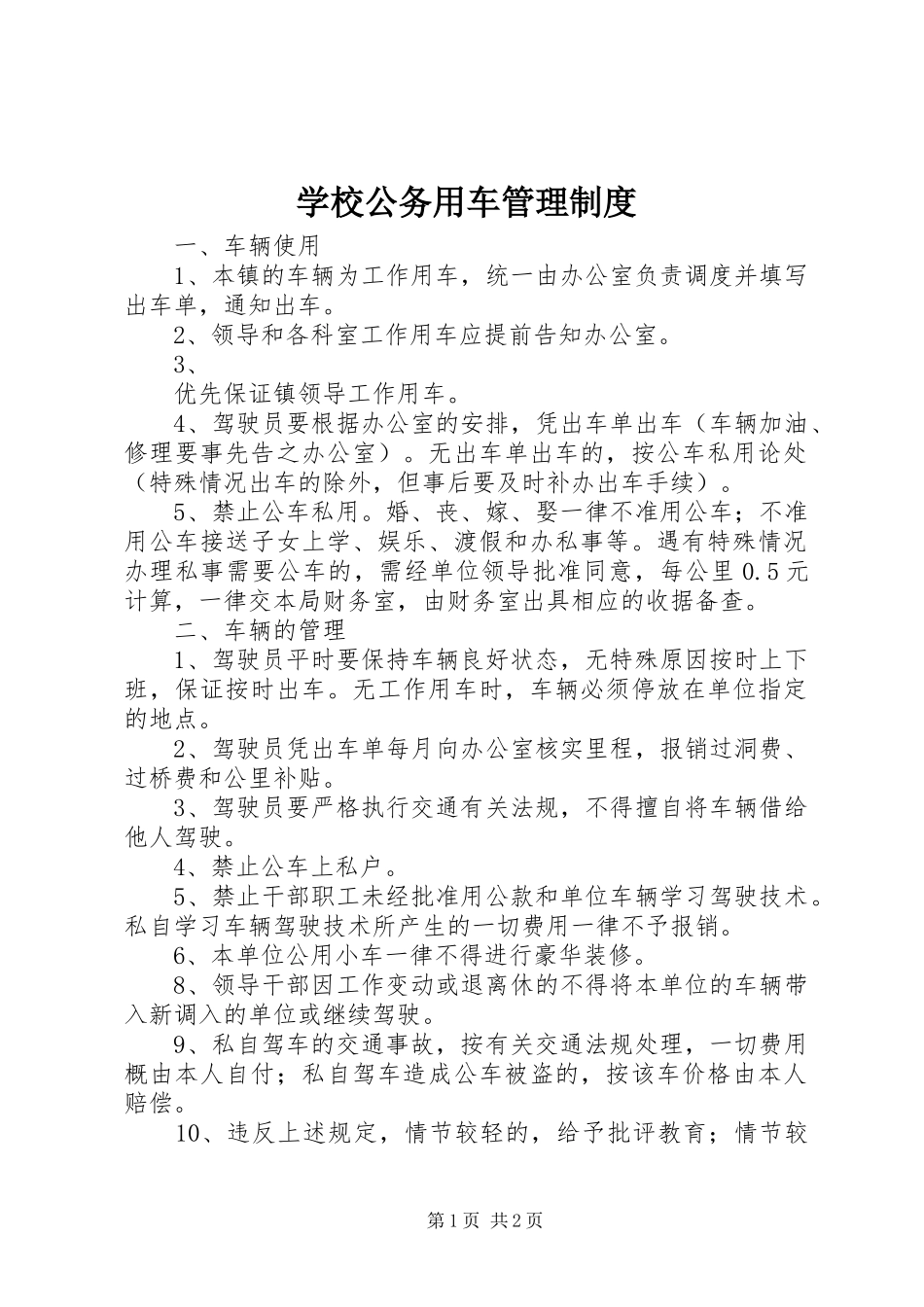 学校公务用车管理制度

一、车辆使用

1、本镇的车辆为工作用车，统一由办公室负责调度并填写出车单，通知出车。

2、领导和各科室工作用车应提前告知办公室。

3、

优先保证镇领导工作用车。

4、驾驶员要根据办公室的安排，凭出车单出车（车辆加油、修理要事先告之办公室）。无出车单出车的，按公车私用论处（特殊情况出车的除外，但事后要及时补办出车手续）。

5、禁止公车私用。婚、丧、嫁、娶一律不准用公车；不准用公车接送子女上学、娱乐、渡假和办私事等。遇有特殊情况办理私事需要公车的，需经单位领导批准同意，每公里0.5元计算，一律交本局财务室，由财务室出具相应的收据备查。

二、车辆的管理

1、驾驶员平时要保持车辆良好状态，无特殊原因按时上下班，保证按时出车。无工作用车时，车辆必须停放在单位指定的地点。

2、驾驶员凭出车单每月向办公室核实里程，报销过洞费、过桥费和公里补贴。

3、驾驶员要严格执行交通有关法规，不得擅自将车辆借给他人驾驶。

4、禁止公车上私户。

5、禁止干部职工未经批准用公款和单位车辆学习驾驶技术。私自学习车辆驾驶技术所产生的一切费用一律不予报销。

6、本单位公用小车一律不得进行豪华装修。

8、领导干部因工作变动或退离休的不得将本单位的车辆带入新调入的单位或继续驾驶。

9、私自驾车的交通事故，按有关交通法规处理，一切费用概由本人自付；私自驾车造成公车被盗的，按该车价格由本人赔偿。

10、违反上述规定，情节较轻的，给予批评教育；情节较

第1页 共2页